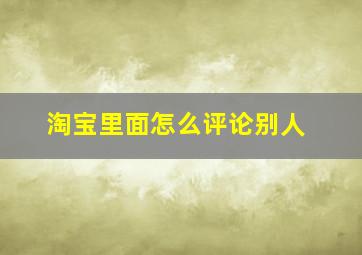 淘宝里面怎么评论别人